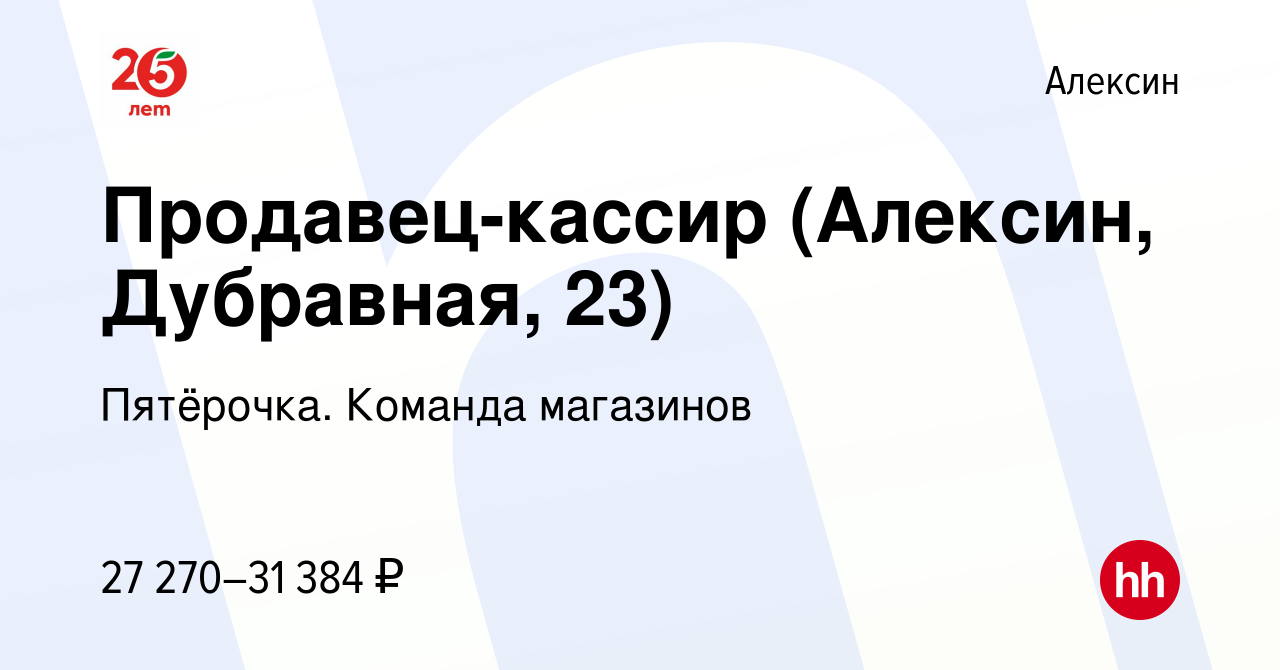 25 лет

Алексин

Продавец-кассир (Алексин, Дубравная, 23)

Пятёрочка. Команда магазинов

27 270–31 384 ₽

hh